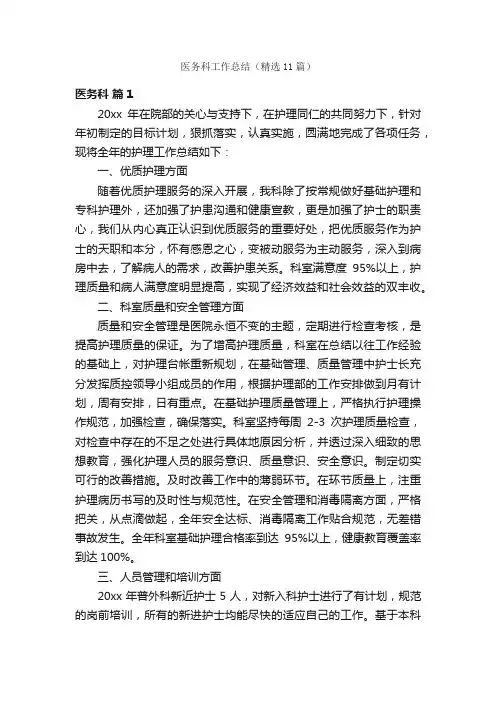 医务科工作总结（精选11篇）

医务科 篇1

20xx 年在院部的关心与支持下，在护理同仁的共同努力下，针对年初制定的目标计划，狠抓落实，认真实施，圆满地完成了各项任务，现将全年的护理工作总结如下：

一、优质护理方面

随着优质护理服务的深入开展，我科除了按常规做好基础护理和专科护理外，还加强了护患沟通和健康宣教，更是加强了护士的职责心，我们从内心真正认识到优质服务的重要好处，把优质服务作为护士的天职和本分，怀有感恩之心，变被动服务为主动服务，深入到病房中去，了解病人的需求，改善护患关系。科室满意度 95%以上，护理质量和病人满意度明显提高，实现了经济效益和社会效益的双丰收。

二、科室质量和安全管理方面

质量和安全管理是医院永恒不变的主题，定期进行检查考核，是提高护理质量的保证。为了增高护理质量，科室在总结以往工作经验的基础上，对护理台帐重新规划，在基础管理、质量管理中护士长充分发挥质控领导小组成员的作用，根据护理部的工作安排做到月有计划，周有安排，日有重点。在基础护理质量管理上，严格执行护理操作规范，加强检查，确保落实。科室坚持每周 2-3 次护理质量检查，对检查中存在的不足之处进行具体地原因分析，并透过深入细致的思想教育，强化护理人员的服务意识、质量意识、安全意识。制定切实可行的改善措施。及时改善工作中的薄弱环节。在环节质量上，注重护理病历书写的及时性与规范性。在安全管理和消毒隔离方面，严格把关，从点滴做起，全年安全达标、消毒隔离工作贴合规范，无差错事故发生。全年科室基础护理合格率到达 95%以上，健康教育覆盖率到达 100%。

三、人员管理和培训方面

20xx 年普外科新近护士 5 人，对新入科护士进行了有计划，规范的岗前培训，所有的新进护士均能尽快的适应自己的工作。基于本科